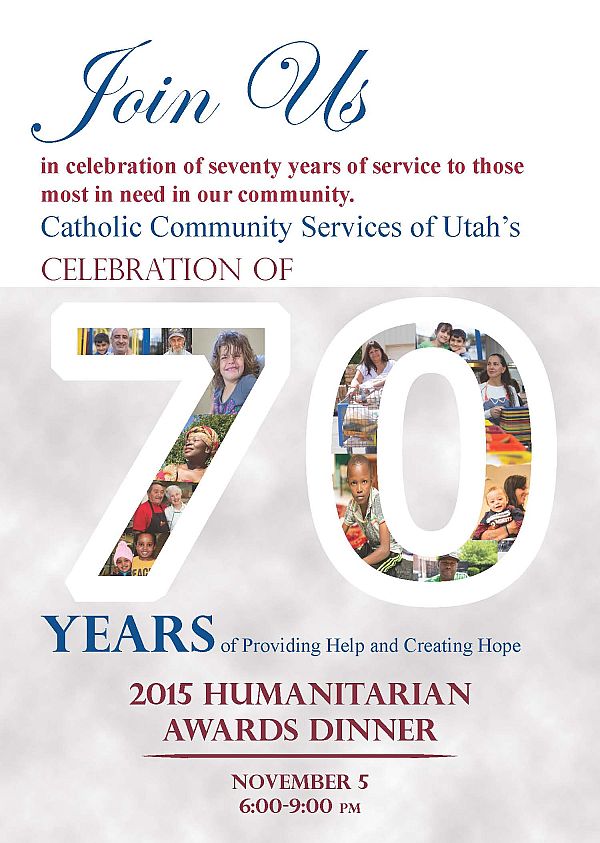 Join Us

in celebration of seventy years of service to those most in need in our community.

Catholic Community Services of Utah's

CELEBRATION OF

70

YEARS of Providing Help and Creating Hope

2015 HUMANITARIAN AWARDS DINNER

NOVEMBER 5
6:00-9:00 PM